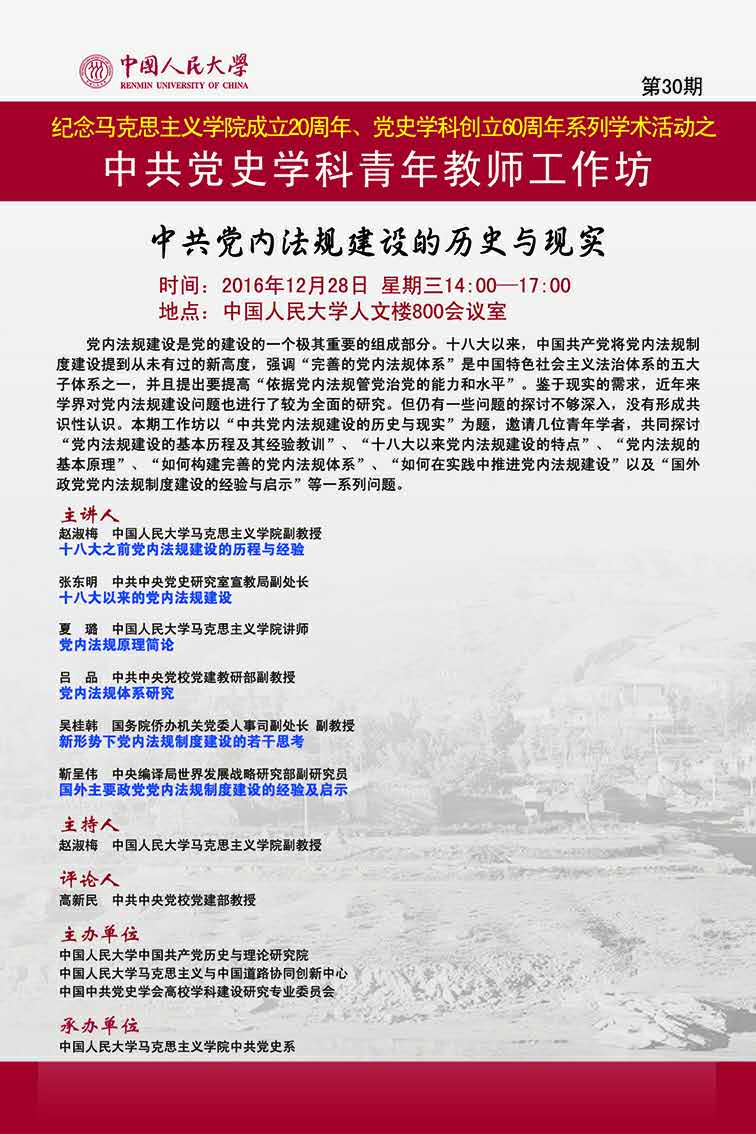 中国人民大学
RENMIN UNIVERSITY OF CHINA

第30期

纪念马克思主义学院成立20周年、党史学科创立60周年系列学术活动之

中共党史学科青年教师工作坊

中共党内法规建设的历史与现实

时间：2016年12月28日 星期三14:00—17:00
地点：中国人民大学人文楼800会议室

党内法规建设是党的建设的一个极其重要的组成部分。十八大以来，中国共产党将党内法规制度建设提到从未有过的新高度，强调“完善的党内法规体系”是中国特色社会主义法治体系的五大子体系之一，并且提出要提高“依据党内法规管党治党的能力和水平”。鉴于现实的需求，近年来学界对党内法规建设问题也进行了较为全面的研究。但仍有一些问题的探讨不够深入，没有形成共识性认识。本期工作坊以“中共党内法规建设的历史与现实”为题，邀请几位青年学者，共同探讨“党内法规建设的基本历程及其经验教训”、“十八大以来党内法规建设的特点”、“党内法规的基本原理”、“如何构建完善的党内法规体系”、“如何在实践中推进党内法规建设”以及“国外政党党内法规制度建设的经验与启示”等一系列问题。

主讲人
赵淑梅　中国人民大学马克思主义学院副教授
十八大之前党内法规建设的历程与经验

张东明　中共中央党史研究室宣教局副处长
十八大以来的党内法规建设

夏　璐　中国人民大学马克思主义学院讲师
党内法规原理简论

吕　品　中共中央党校党建教研部副教授
党内法规体系研究

吴桂韩　国务院侨办机关党委人事司副处长 副教授
新形势下党内法规制度建设的若干思考

靳呈伟　中央编译局世界发展战略研究部副研究员
国外主要政党党内法规制度建设的经验及启示

主持人
赵淑梅　中国人民大学马克思主义学院副教授

评论人
高新民　中共中央党校党建部教授

主办单位
中国人民大学中国共产党历史与理论研究院
中国人民大学马克思主义与中国道路协同创新中心
中国中共党史学会高校学科建设研究专业委员会

承办单位
中国人民大学马克思主义学院中共党史系